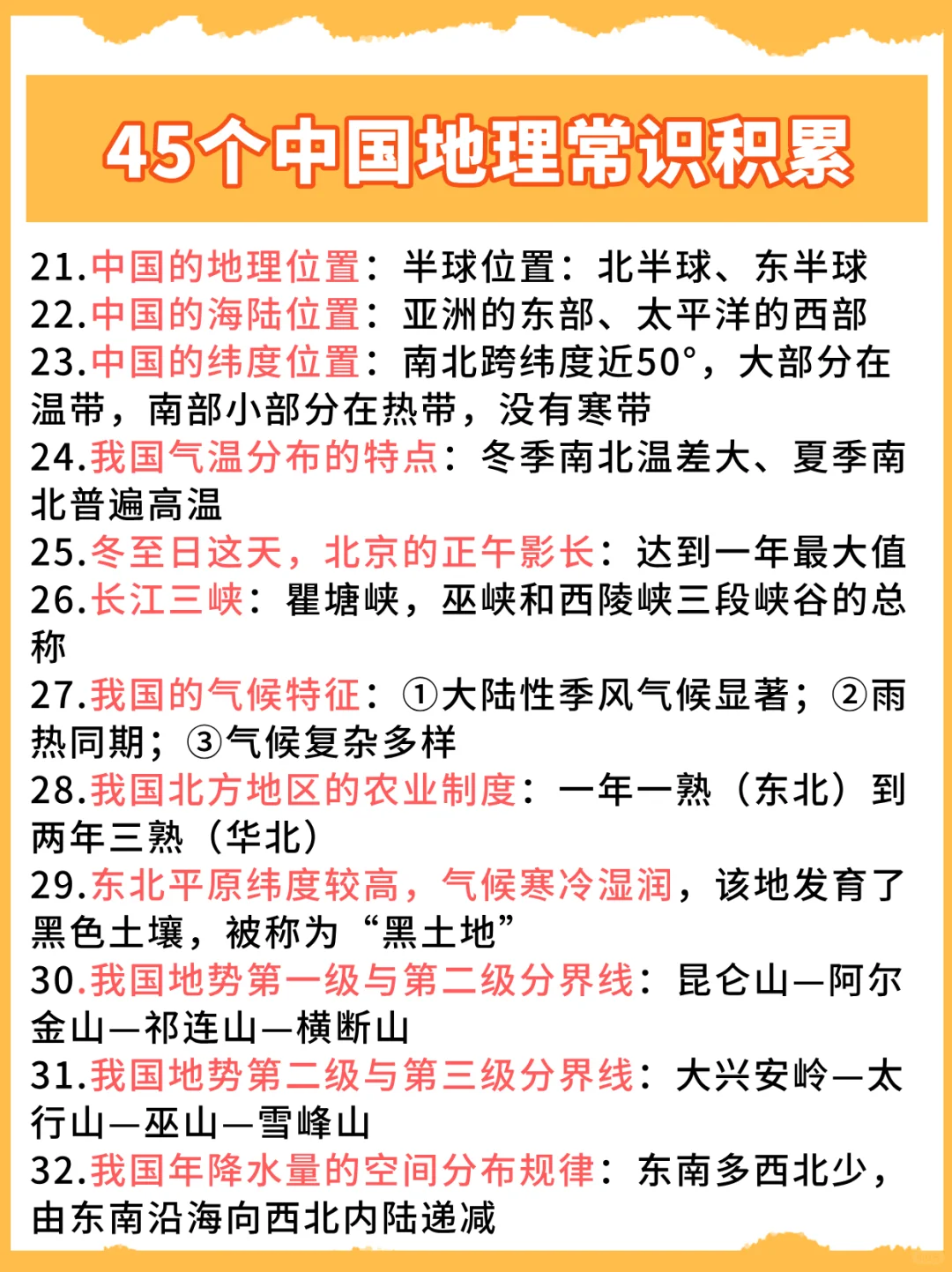 45个中国地理常识积累

21.中国的地理位置：半球位置：北半球、东半球
22.中国的海陆位置：亚洲的东部、太平洋的西部
23.中国的纬度位置：南北跨纬度近50°，大部分在温带，南部小部分在热带，没有寒带
24.我国气温分布的特点：冬季南北温差大、夏季南北普遍高温
25.冬至日这天，北京的正午影长：达到一年最大值
26.长江三峡：瞿塘峡，巫峡和西陵峡三段峡谷的总称
27.我国的气候特征：①大陆性季风气候显著；②雨热同期；③气候复杂多样
28.我国北方地区的农业制度：一年一熟（东北）到两年三熟（华北）
29.东北平原纬度较高，气候寒冷湿润，该地发育了黑色土壤，被称为“黑土地”
30.我国地势第一级与第二级分界线：昆仑山—阿尔金山—祁连山—横断山
31.我国地势第二级与第三级分界线：大兴安岭—太行山—巫山—雪峰山
32.我国年降水量的空间分布规律：东南多西北少，由东南沿海向西北内陆递减